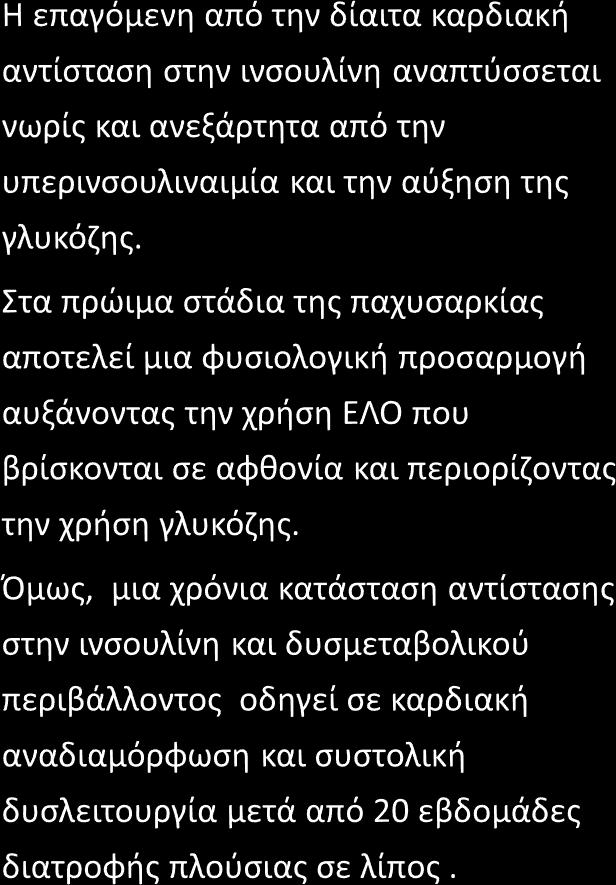 Η επαγόμενη από την δίαιτα καρδιακή αντίσταση στην ινσουλίνη αναπτύσσεται νωρίς και ανεξάρτητα από την υπερινσουλιναιμία και την αύξηση της γλυκόζης.

Στα πρώιμα στάδια της παχυσαρκίας αποτελεί μια φυσιολογική προσαρμογή αυξάνοντας την χρήση ΕΛΟ που βρίσκονται σε αφθονία και περιορίζοντας την χρήση γλυκόζης.

Όμως, μια χρόνια κατάσταση αντίστασης στην ινσουλίνη και δυσμεταβολικού περιβάλλοντος οδηγεί σε καρδιακή αναδιαμόρφωση και συστολική δυσλειτουργία μετά από 20 εβδομάδες διατροφής πλούσιας σε λίπος .